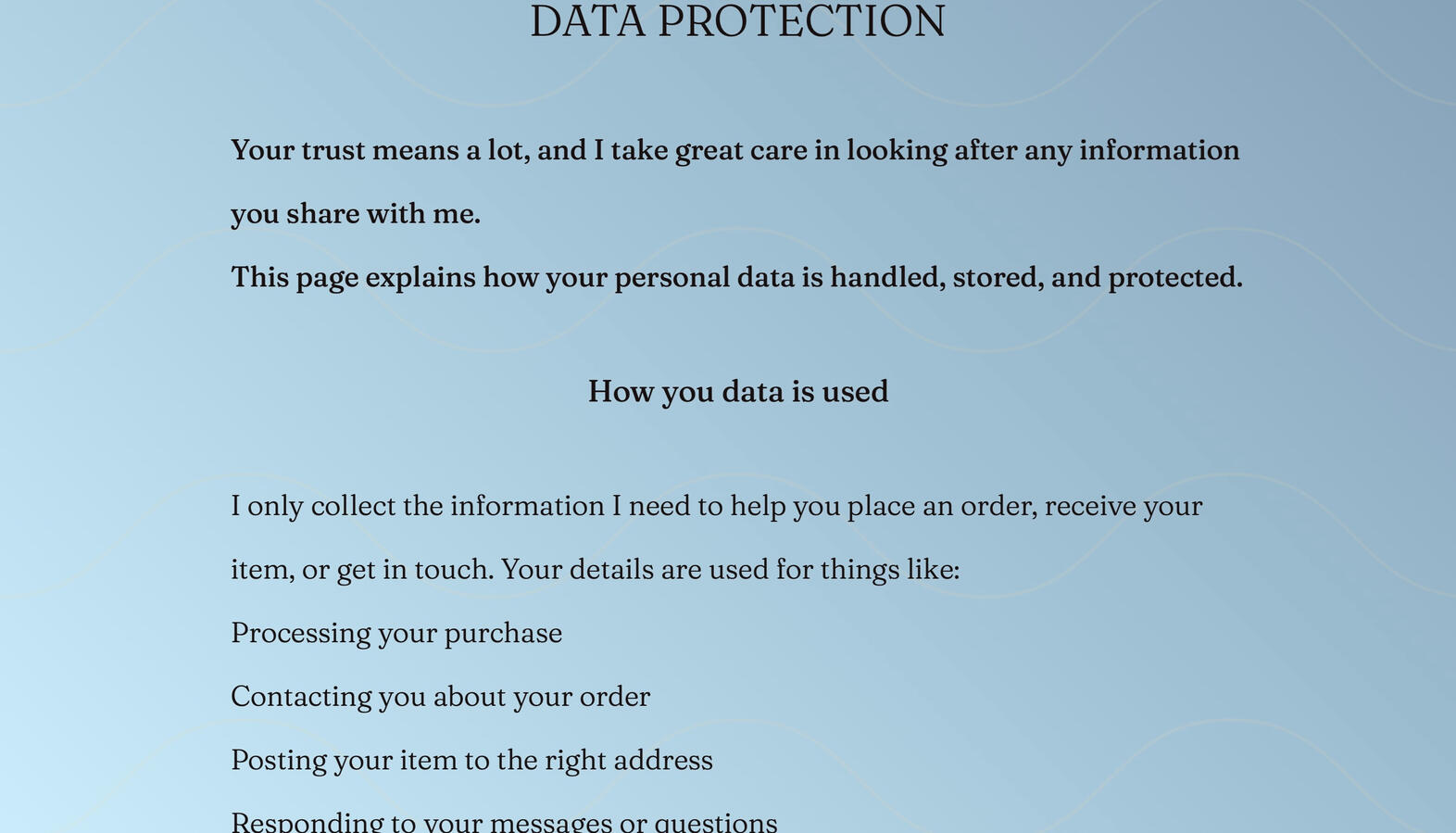 DATA PROTECTION

Your trust means a lot, and I take great care in looking after any information you share with me.

This page explains how your personal data is handled, stored, and protected.

How you data is used

I only collect the information I need to help you place an order, receive your item, or get in touch. Your details are used for things like:

Processing your purchase

Contacting you about your order

Posting your item to the right address

Responding to your messages or questions